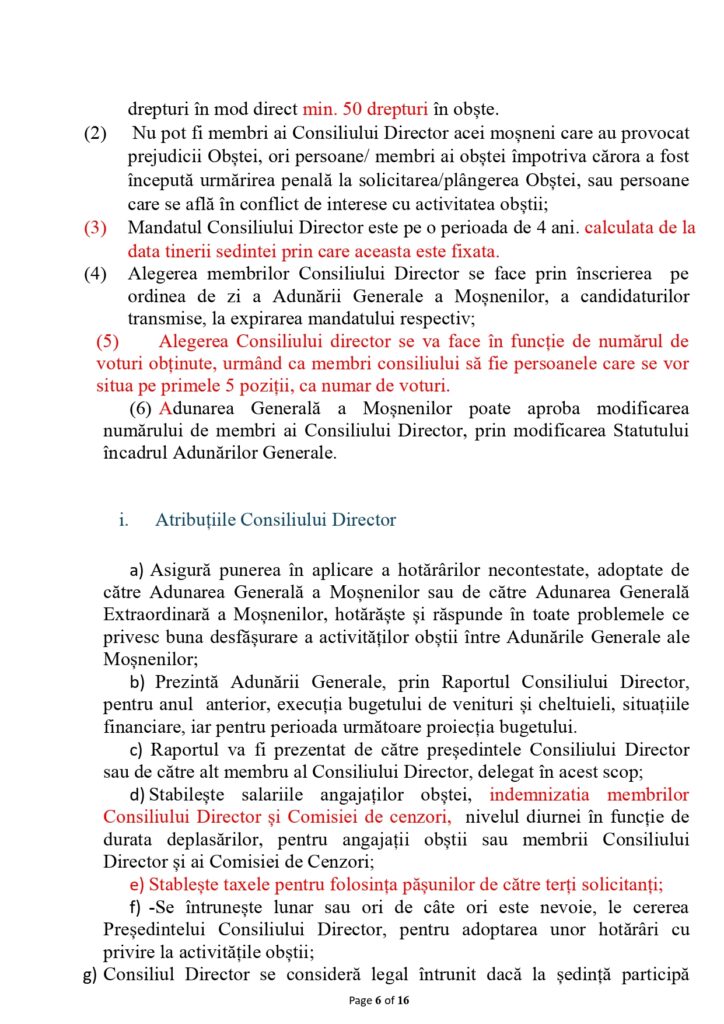 drepturi în mod direct min. 50 drepturi în obște.

(2) Nu pot fi membri ai Consiliului Director acei moșneni care au provocat prejudicii Obștei, ori persoane/ membri ai obștei împotriva cărora a fost începută urmărirea penală la solicitarea/plângerea Obștei, sau persoane care se află în conflict de interese cu activitatea obștii;

(3) Mandatul Consiliului Director este pe o perioada de 4 ani. calculata de la data tinerii sedintei prin care aceasta este fixata.

(4) Alegerea membrilor Consiliului Director se face prin înscrierea pe ordinea de zi a Adunării Generale a Moșnenilor, a candidaturilor transmise, la expirarea mandatului respectiv;

(5) Alegerea Consiliului director se va face în funcție de numărul de voturi obținute, urmând ca membri consiliului să fie persoanele care se vor situa pe primele 5 poziții, ca numar de voturi.

(6) Adunarea Generală a Moșnenilor poate aproba modificarea numărului de membri ai Consiliului Director, prin modificarea Statutului încadrul Adunărilor Generale.

i. Atribuțiile Consiliului Director

a) Asigură punerea în aplicare a hotărârilor necontestate, adoptate de către Adunarea Generală a Moșnenilor sau de către Adunarea Generală Extraordinară a Moșnenilor, hotărăște și răspunde în toate problemele ce privesc buna desfășurare a activităților obștii între Adunările Generale ale Moșnenilor;

b) Prezintă Adunării Generale, prin Raportul Consiliului Director, pentru anul anterior, execuția bugetului de venituri și cheltuieli, situațiile financiare, iar pentru perioada următoare proiecția bugetului.

c) Raportul va fi prezentat de către președintele Consiliului Director sau de către alt membru al Consiliului Director, delegat în acest scop;

d) Stabilește salariile angajaților obștei, indemnizatia membrilor Consiliului Director și Comisiei de cenzori, nivelul diurnei în funcție de durata deplasărilor, pentru angajații obștii sau membrii Consiliului Director și ai Comisiei de Cenzori;

e) Stablește taxele pentru folosința pășunilor de către terți solicitanți;

f) -Se întrunește lunar sau ori de câte ori este nevoie, le cererea Președintelui Consiliului Director, pentru adoptarea unor hotărâri cu privire la activitățile obștii;

g) Consiliul Director se consideră legal întrunit dacă la ședință participă

Page 6 of 16